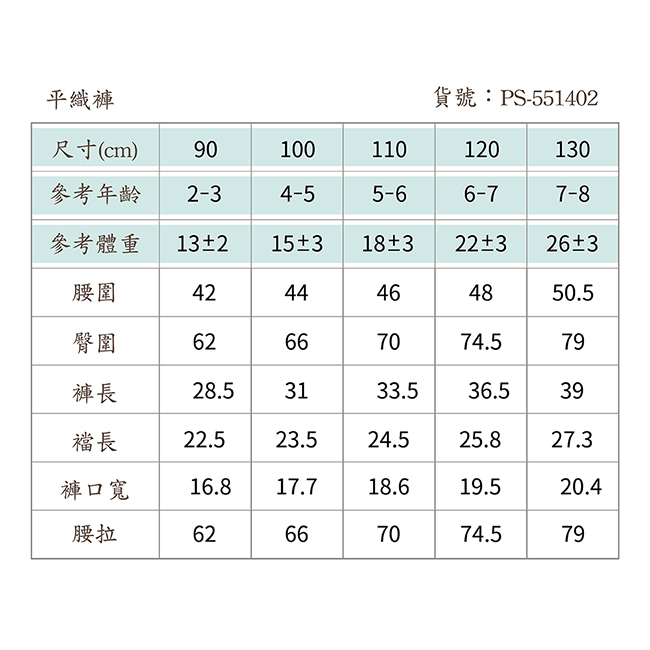 平織褲 貨號：PS-551402

| 尺寸(cm) | 90 | 100 | 110 | 120 | 130 |
|---|---|---|---|---|---|
| 參考年齡 | 2-3 | 4-5 | 5-6 | 6-7 | 7-8 |
| 參考體重 | 13±2 | 15±3 | 18±3 | 22±3 | 26±3 |
| 腰圍 | 42 | 44 | 46 | 48 | 50.5 |
| 臀圍 | 62 | 66 | 70 | 74.5 | 79 |
| 褲長 | 28.5 | 31 | 33.5 | 36.5 | 39 |
| 襠長 | 22.5 | 23.5 | 24.5 | 25.8 | 27.3 |
| 褲口寬 | 16.8 | 17.7 | 18.6 | 19.5 | 20.4 |
| 腰拉 | 62 | 66 | 70 | 74.5 | 79 |